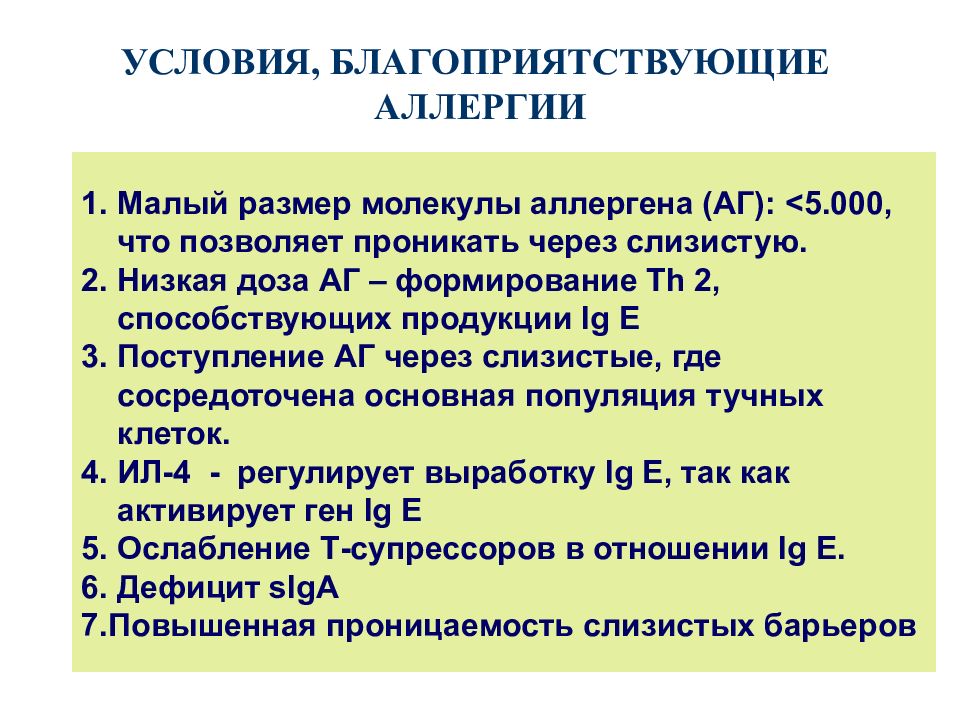 УСЛОВИЯ, БЛАГОПРИЯТСТВУЮЩИЕ АЛЛЕРГИИ

1. Малый размер молекулы аллергена (АГ): <5.000, что позволяет проникать через слизистую.
2. Низкая доза АГ – формирование Th 2, способствующих продукции Ig E
3. Поступление АГ через слизистые, где сосредоточена основная популяция тучных клеток.
4. ИЛ-4 - регулирует выработку Ig E, так как активирует ген Ig E
5. Ослабление Т-супрессоров в отношении Ig E.
6. Дефицит sIgA
7.Повышенная проницаемость слизистых барьеров